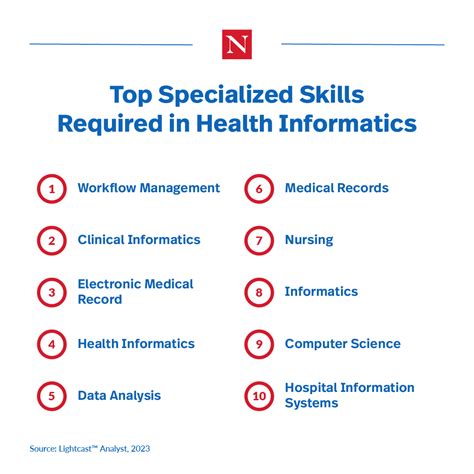 N

Top Specialized Skills Required in Health Informatics

1 Workflow Management

2 Clinical Informatics

3 Electronic Medical Record

4 Health Informatics

5 Data Analysis

6 Medical Records

7 Nursing

8 Informatics

9 Computer Science

10 Hospital Information Systems

Source: Lightcast™ Analyst, 2023